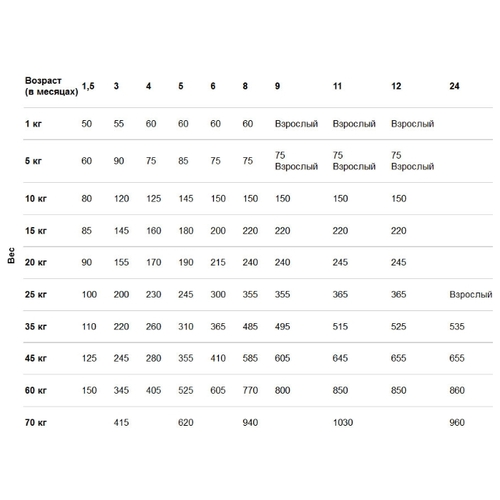 Вес

| Возраст (в месяцах) | 1,5 | 3 | 4 | 5 | 6 | 8 | 9 | 11 | 12 | 24 |
|---|---|---|---|---|---|---|---|---|---|---|
| 1 кг | 50 | 55 | 60 | 60 | 60 | 60 | Взрослый | Взрослый | Взрослый | |
| 5 кг | 60 | 90 | 75 | 85 | 75 | 75 | 75 Взрослый | 75 Взрослый | 75 Взрослый | |
| 10 кг | 80 | 120 | 125 | 145 | 150 | 150 | 150 | 150 | 150 | |
| 15 кг | 85 | 145 | 160 | 180 | 200 | 220 | 220 | 220 | 220 | |
| 20 кг | 90 | 155 | 170 | 190 | 215 | 240 | 240 | 245 | 245 | |
| 25 кг | 100 | 200 | 230 | 245 | 300 | 355 | 355 | 365 | 365 | Взрослый |
| 35 кг | 110 | 220 | 260 | 310 | 365 | 485 | 495 | 515 | 525 | 535 |
| 45 кг | 125 | 245 | 280 | 355 | 410 | 585 | 605 | 645 | 655 | 655 |
| 60 кг | 150 | 345 | 405 | 525 | 605 | 770 | 800 | 850 | 850 | 860 |
| 70 кг | | 415 | | 620 | | 940 | | 1030 | | 960 |